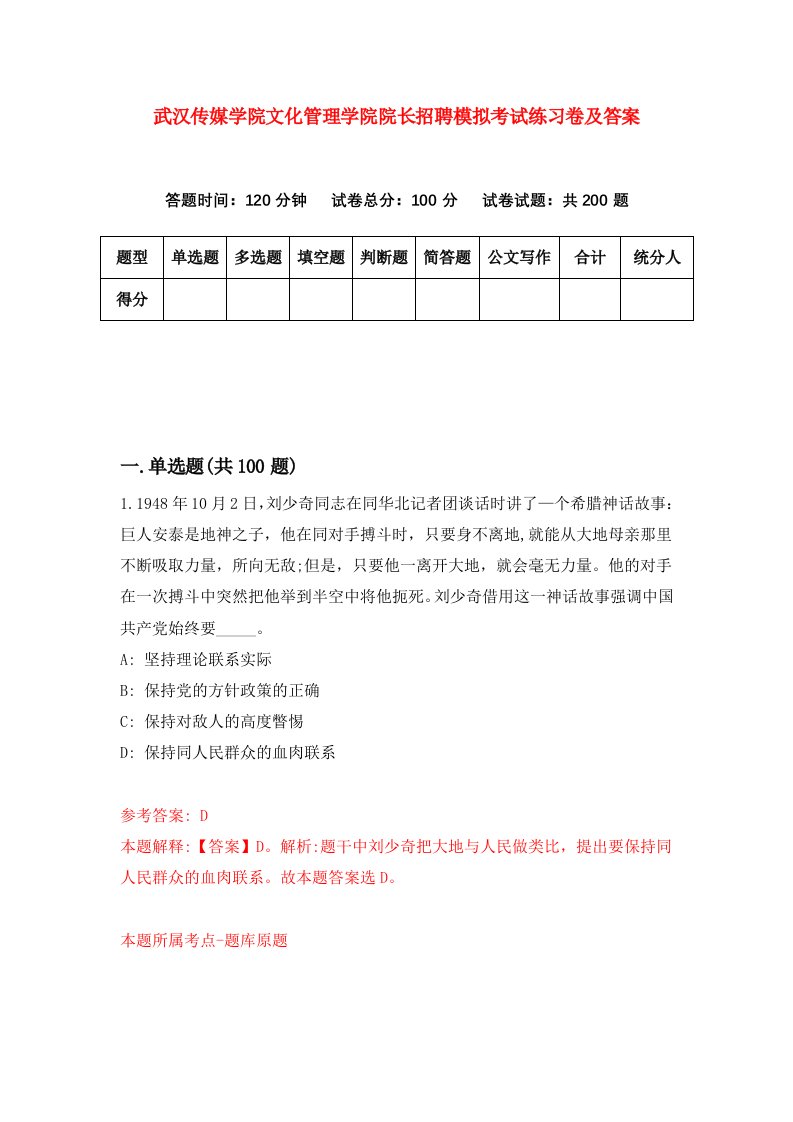 武汉传媒学院文化管理学院院长招聘模拟考试练习卷及答案

答题时间：120 分钟　试卷总分：100 分　试卷试题：共 200 题

| 题型 | 单选题 | 多选题 | 填空题 | 判断题 | 简答题 | 公文写作 | 合计 | 统分人 |
|---|---|---|---|---|---|---|---|---|
| 得分 | | | | | | | | |

一.单选题(共 100 题)

1.1948 年 10 月 2 日，刘少奇同志在同华北记者团谈话时讲了一个希腊神话故事：巨人安泰是地神之子，他在同对手搏斗时，只要身不离地，就能从大地母亲那里不断吸取力量，所向无敌;但是，只要他一离开大地，就会毫无力量。他的对手在一次搏斗中突然把他举到半空中将他扼死。刘少奇借用这一神话故事强调中国共产党始终要_____。

A: 坚持理论联系实际

B: 保持党的方针政策的正确

C: 保持对敌人的高度警惕

D: 保持同人民群众的血肉联系

参考答案: D

本题解释:【答案】D。解析:题干中刘少奇把大地与人民做类比，提出要保持同人民群众的血肉联系。故本题答案选 D。

本题所属考点-题库原题